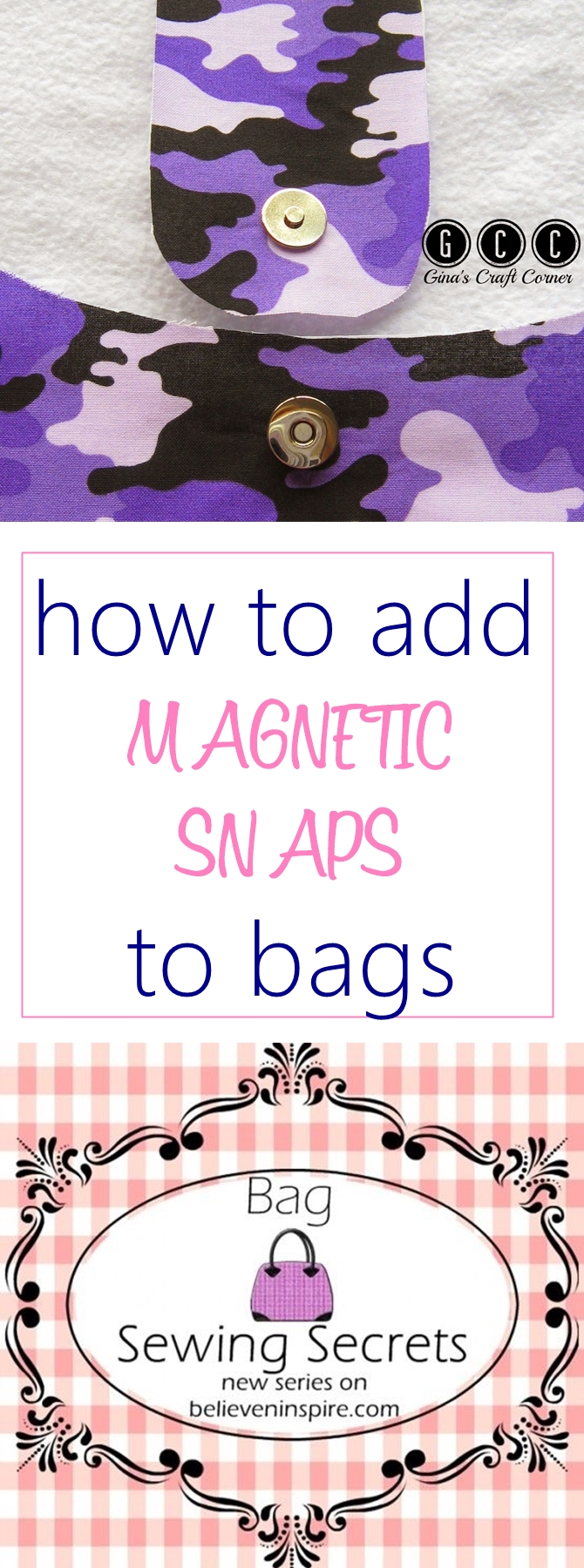 G C C
Gina's Craft Corner

how to add
MAGNETIC
SNAPS
to bags

Bag
Sewing Secrets
new series on
believeninspire.com